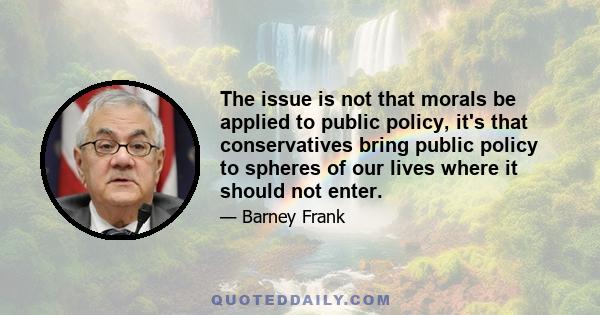 The issue is not that morals be applied to public policy, it's that conservatives bring public policy to spheres of our lives where it should not enter.

— Barney Frank

QUOTEDDAILY.COM